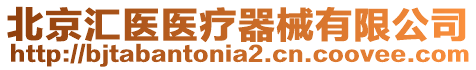 北京汇医医疗器械有限公司
http://bjtabantonia2.cn.coovee.com